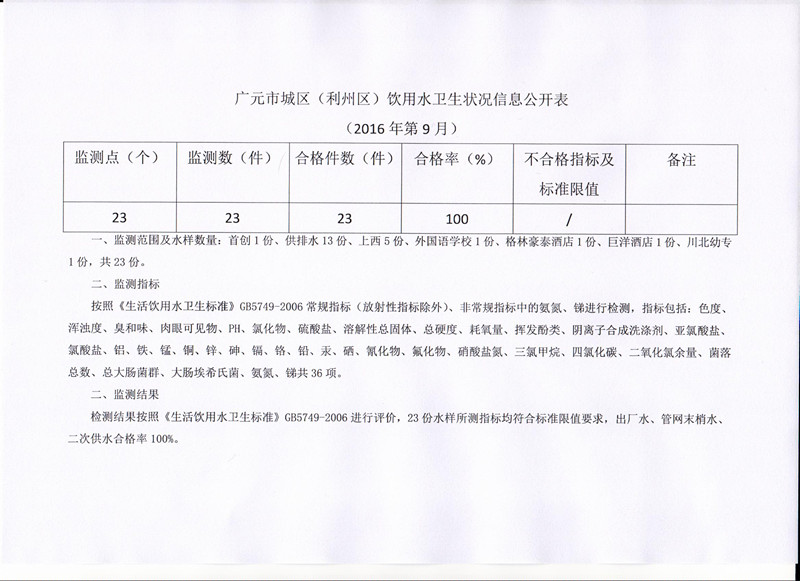 广元市城区（利州区）饮用水卫生状况信息公开表

（2016 年第 9 月）

| 监测点（个） | 监测数（件） | 合格件数（件） | 合格率（%） | 不合格指标及标准限值 | 备注 |
|---|---|---|---|---|---|
| 23 | 23 | 23 | 100 | / | |

一、监测范围及水样数量：首创 1 份、供排水 13 份、上西 5 份、外国语学校 1 份、格林豪泰酒店 1 份、巨洋酒店 1 份、川北幼专 1 份，共 23 份。

二、监测指标

按照《生活饮用水卫生标准》GB5749-2006 常规指标（放射性指标除外）、非常规指标中的氨氮、锑进行检测，指标包括：色度、浑浊度、臭和味、肉眼可见物、PH、氯化物、硫酸盐、溶解性总固体、总硬度、耗氧量、挥发酚类、阴离子合成洗涤剂、亚氯酸盐、氯酸盐、铝、铁、锰、铜、锌、砷、镉、铬、铅、汞、硒、氰化物、氟化物、硝酸盐氮、三氯甲烷、四氯化碳、二氧化氯余量、菌落总数、总大肠菌群、大肠埃希氏菌、氨氮、锑共 36 项。

二、监测结果

检测结果按照《生活饮用水卫生标准》GB5749-2006 进行评价，23 份水样所测指标均符合标准限值要求，出厂水、管网末梢水、二次供水合格率 100%。